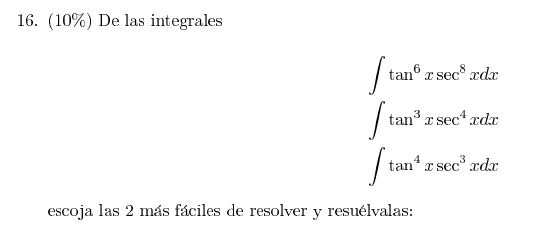 16. (10%) De las integrales

$\int \tan^6 x \sec^8 x dx$

$\int \tan^3 x \sec^4 x dx$

$\int \tan^4 x \sec^3 x dx$

escoja las 2 más fáciles de resolver y resuélvalas: